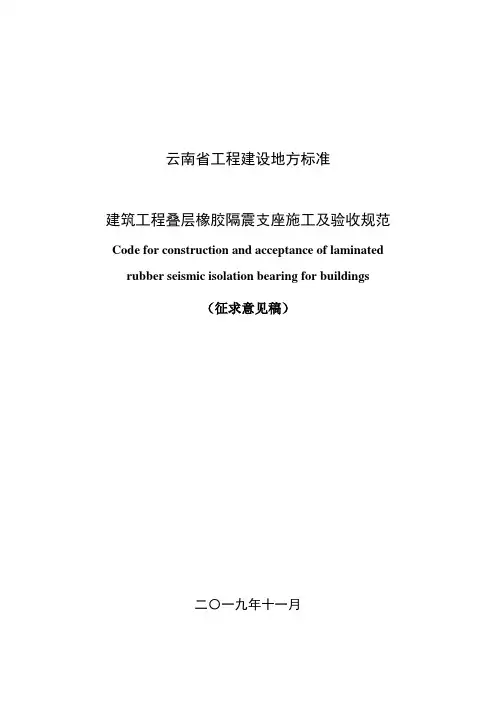 云南省工程建设地方标准

建筑工程叠层橡胶隔震支座施工及验收规范

Code for construction and acceptance of laminated rubber seismic isolation bearing for buildings

（征求意见稿）

二〇一九年十一月